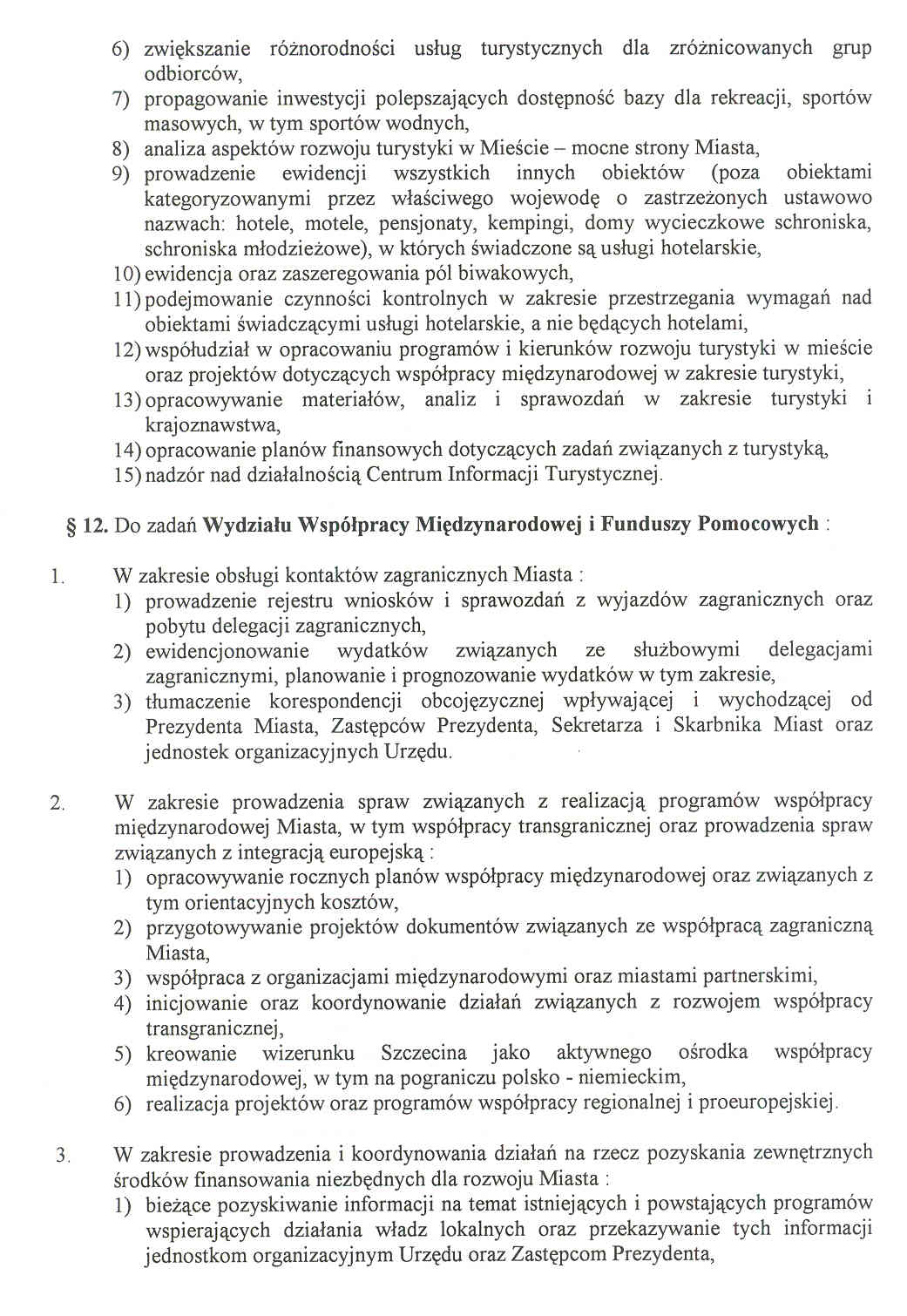 6) zwiększanie różnorodności usług turystycznych dla zróżnicowanych grup odbiorców,
7) propagowanie inwestycji polepszających dostępność bazy dla rekreacji, sportów masowych, w tym sportów wodnych,
8) analiza aspektów rozwoju turystyki w Mieście – mocne strony Miasta,
9) prowadzenie ewidencji wszystkich innych obiektów (poza obiektami kategoryzowanymi przez właściwego wojewodę o zastrzeżonych ustawowo nazwach: hotele, motele, pensjonaty, kempingi, domy wycieczkowe schroniska, schroniska młodzieżowe), w których świadczone są usługi hotelarskie,
10) ewidencja oraz zaszeregowania pól biwakowych,
11) podejmowanie czynności kontrolnych w zakresie przestrzegania wymagań nad obiektami świadczącymi usługi hotelarskie, a nie będących hotelami,
12) współudział w opracowaniu programów i kierunków rozwoju turystyki w mieście oraz projektów dotyczących współpracy międzynarodowej w zakresie turystyki,
13) opracowywanie materiałów, analiz i sprawozdań w zakresie turystyki i krajoznawstwa,
14) opracowanie planów finansowych dotyczących zadań związanych z turystyką,
15) nadzór nad działalnością Centrum Informacji Turystycznej.

§ 12. Do zadań Wydziału Współpracy Międzynarodowej i Funduszy Pomocowych :

1. W zakresie obsługi kontaktów zagranicznych Miasta :
1) prowadzenie rejestru wniosków i sprawozdań z wyjazdów zagranicznych oraz pobytu delegacji zagranicznych,
2) ewidencjonowanie wydatków związanych ze służbowymi delegacjami zagranicznymi, planowanie i prognozowanie wydatków w tym zakresie,
3) tłumaczenie korespondencji obcojęzycznej wpływającej i wychodzącej od Prezydenta Miasta, Zastępców Prezydenta, Sekretarza i Skarbnika Miast oraz jednostek organizacyjnych Urzędu.

2. W zakresie prowadzenia spraw związanych z realizacją programów współpracy międzynarodowej Miasta, w tym współpracy transgranicznej oraz prowadzenia spraw związanych z integracją europejską :
1) opracowywanie rocznych planów współpracy międzynarodowej oraz związanych z tym orientacyjnych kosztów,
2) przygotowywanie projektów dokumentów związanych ze współpracą zagraniczną Miasta,
3) współpraca z organizacjami międzynarodowymi oraz miastami partnerskimi,
4) inicjowanie oraz koordynowanie działań związanych z rozwojem współpracy transgranicznej,
5) kreowanie wizerunku Szczecina jako aktywnego ośrodka współpracy międzynarodowej, w tym na pograniczu polsko - niemieckim,
6) realizacja projektów oraz programów współpracy regionalnej i proeuropejskiej.

3. W zakresie prowadzenia i koordynowania działań na rzecz pozyskania zewnętrznych środków finansowania niezbędnych dla rozwoju Miasta :
1) bieżące pozyskiwanie informacji na temat istniejących i powstających programów wspierających działania władz lokalnych oraz przekazywanie tych informacji jednostkom organizacyjnym Urzędu oraz Zastępcom Prezydenta,